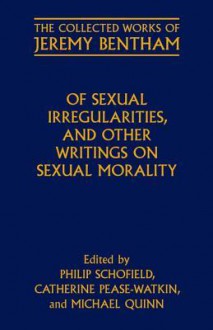 THE COLLECTED WORKS OF
JEREMY BENTHAM

OF SEXUAL IRREGULARITIES, AND OTHER WRITINGS ON SEXUAL MORALITY

Edited by
PHILIP SCHOFIELD,
CATHERINE PEASE-WATKIN,
and MICHAEL QUINN